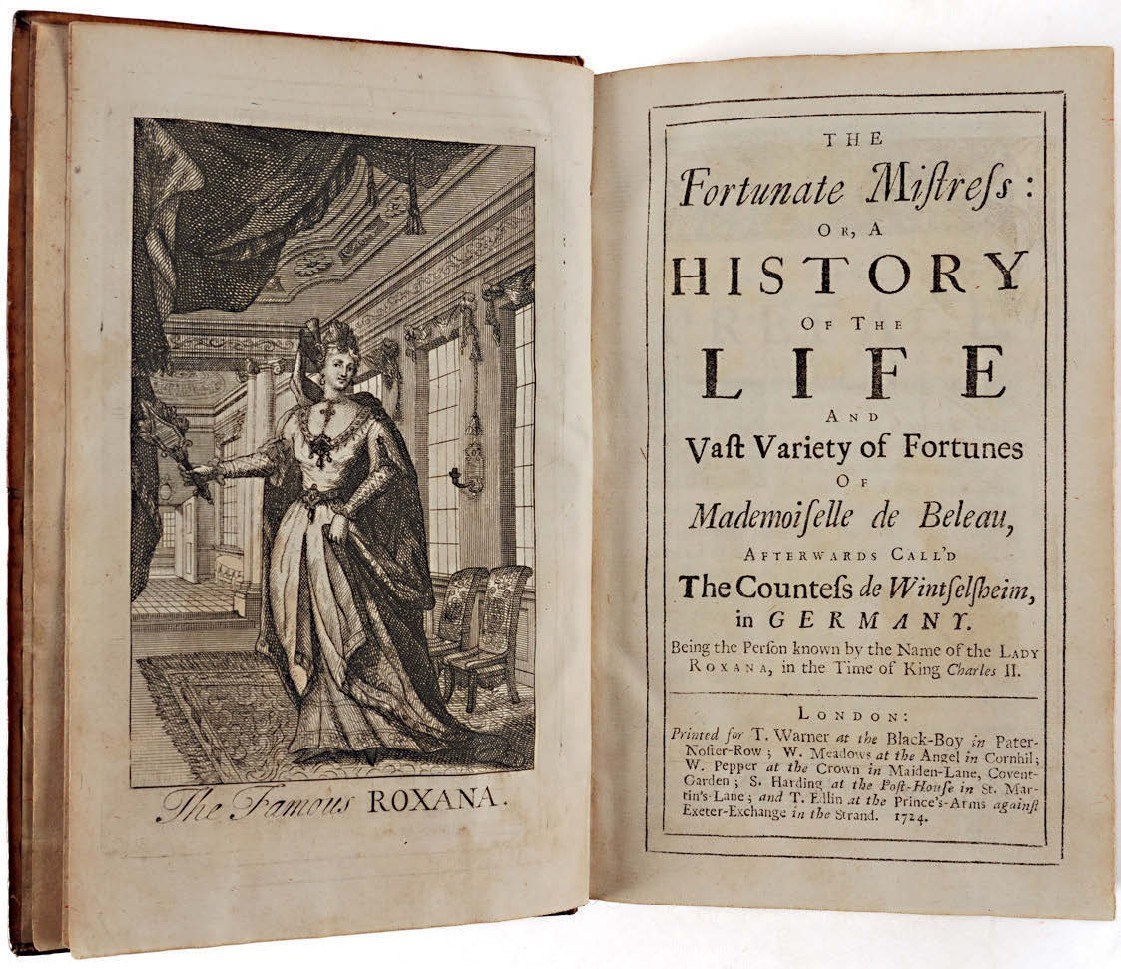 The Famous ROXANA.

THE

Fortunate Mistress:

OR, A

HISTORY

OF THE

LIFE

AND

Vast Variety of Fortunes

OF

Mademoiselle de Beleau,

AFTERWARDS CALL'D

The Countess de Wintselsheim, in GERMANY.

Being the Person known by the Name of the LADY ROXANA, in the Time of King Charles II.

LONDON:

Printed for T. Warner at the Black-Boy in Pater-Noster-Row; W. Meadows at the Angel in Cornhil; W. Pepper at the Crown in Maiden-Lane, Covent-Garden; S. Harding at the Post-House in St. Martin's-Lane; and T. Edlin at the Prince's-Arms against Exeter-Exchange in the Strand. 1724.